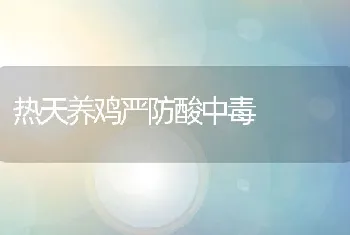 热天养鸡严防酸中毒